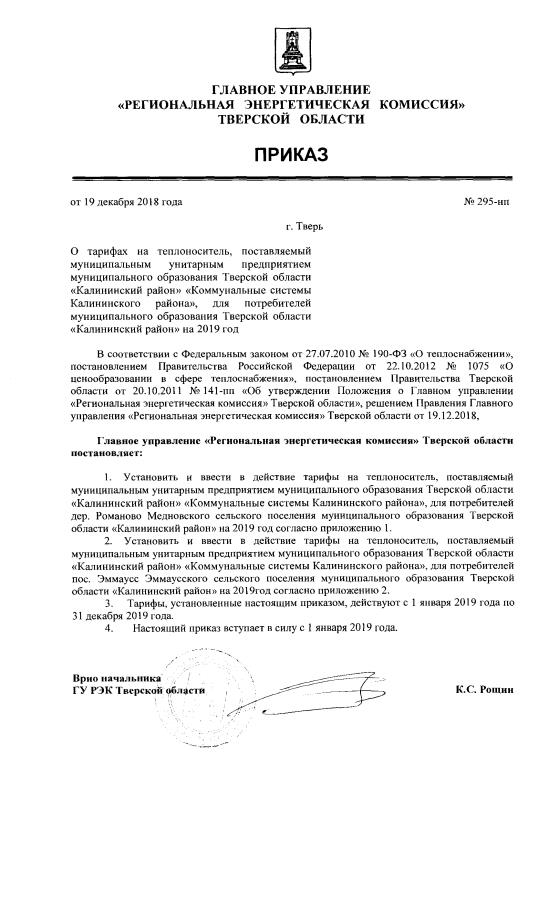 ГЛАВНОЕ УПРАВЛЕНИЕ
«РЕГИОНАЛЬНАЯ ЭНЕРГЕТИЧЕСКАЯ КОМИССИЯ»
ТВЕРСКОЙ ОБЛАСТИ

ПРИКАЗ

от 19 декабря 2018 года

№ 295-нп

г. Тверь

О тарифах на теплоноситель, поставляемый муниципальным унитарным предприятием муниципального образования Тверской области «Калининский район» «Коммунальные системы Калининского района», для потребителей муниципального образования Тверской области «Калининский район» на 2019 год

В соответствии с Федеральным законом от 27.07.2010 № 190-ФЗ «О теплоснабжении», постановлением Правительства Российской Федерации от 22.10.2012 № 1075 «О ценообразовании в сфере теплоснабжения», постановлением Правительства Тверской области от 20.10.2011 № 141-пп «Об утверждении Положения о Главном управлении «Региональная энергетическая комиссия» Тверской области», решением Правления Главного управления «Региональная энергетическая комиссия» Тверской области от 19.12.2018,

Главное управление «Региональная энергетическая комиссия» Тверской области постановляет:

1. Установить и ввести в действие тарифы на теплоноситель, поставляемый муниципальным унитарным предприятием муниципального образования Тверской области «Калининский район» «Коммунальные системы Калининского района», для потребителей дер. Романово Медновского сельского поселения муниципального образования Тверской области «Калининский район» на 2019 год согласно приложению 1.

2. Установить и ввести в действие тарифы на теплоноситель, поставляемый муниципальным унитарным предприятием муниципального образования Тверской области «Калининский район» «Коммунальные системы Калининского района», для потребителей пос. Эммаусс Эммаусского сельского поселения муниципального образования Тверской области «Калининский район» на 2019год согласно приложению 2.

3. Тарифы, установленные настоящим приказом, действуют с 1 января 2019 года по 31 декабря 2019 года.

4. Настоящий приказ вступает в силу с 1 января 2019 года.

Врио начальника
ГУ РЭК Тверской области

К.С. Рощин